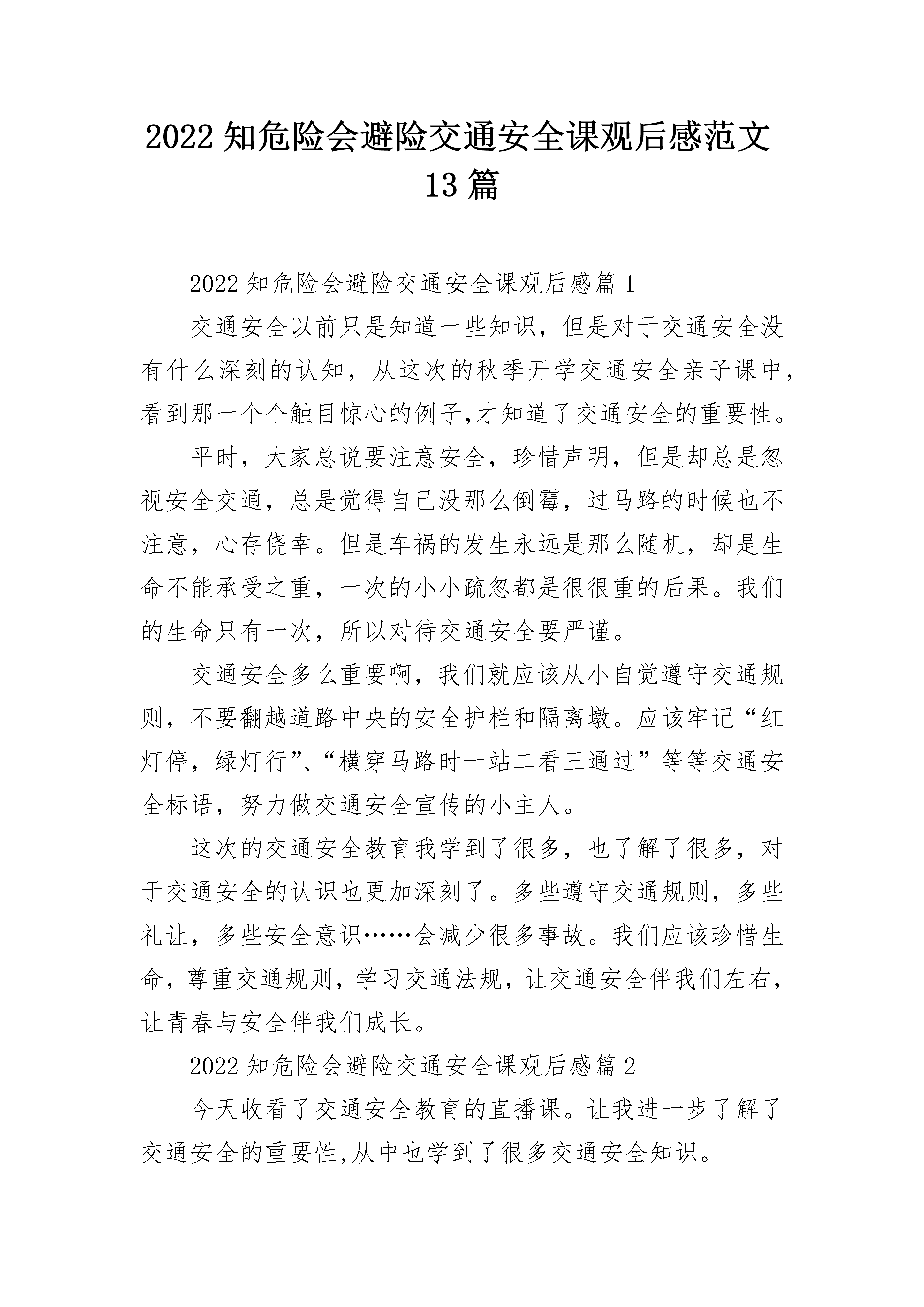 2022 知危险会避险交通安全课观后感范文 13 篇

2022 知危险会避险交通安全课观后感篇 1

交通安全以前只是知道一些知识，但是对于交通安全没有什么深刻的认知，从这次的秋季开学交通安全亲子课中，看到那一个个触目惊心的例子,才知道了交通安全的重要性。

平时，大家总说要注意安全，珍惜声明，但是却总是忽视安全交通，总是觉得自己没那么倒霉，过马路的时候也不注意，心存侥幸。但是车祸的发生永远是那么随机，却是生命不能承受之重，一次的小小疏忽都是很很重的后果。我们的生命只有一次，所以对待交通安全要严谨。

交通安全多么重要啊，我们就应该从小自觉遵守交通规则，不要翻越道路中央的安全护栏和隔离墩。应该牢记“红灯停，绿灯行”、“横穿马路时一站二看三通过”等等交通安全标语，努力做交通安全宣传的小主人。

这次的交通安全教育我学到了很多，也了解了很多，对于交通安全的认识也更加深刻了。多些遵守交通规则，多些礼让，多些安全意识……会减少很多事故。我们应该珍惜生命，尊重交通规则，学习交通法规，让交通安全伴我们左右，让青春与安全伴我们成长。

2022 知危险会避险交通安全课观后感篇 2

今天收看了交通安全教育的直播课。让我进一步了解了交通安全的重要性,从中也学到了很多交通安全知识。